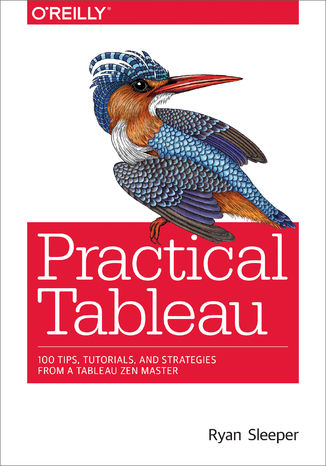 O'REILLY®

Practical Tableau

100 TIPS, TUTORIALS, AND STRATEGIES FROM A TABLEAU ZEN MASTER

Ryan Sleeper